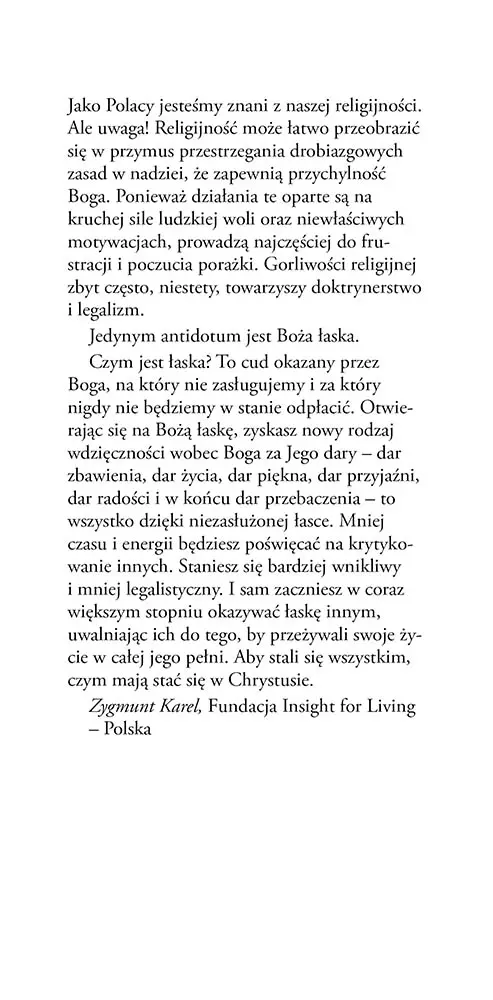 Jako Polacy jesteśmy znani z naszej religijności. Ale uwaga! Religijność może łatwo przeobrazić się w przymus przestrzegania drobiazgowych zasad w nadziei, że zapewnią przychylność Boga. Ponieważ działania te oparte są na kruchej sile ludzkiej woli oraz niewłaściwych motywacjach, prowadzą najczęściej do frustracji i poczucia porażki. Gorliwości religijnej zbyt często, niestety, towarzyszy doktrynerstwo i legalizm.

Jedynym antidotum jest Boża łaska.

Czym jest łaska? To cud okazany przez Boga, na który nie zasługujemy i za który nigdy nie będziemy w stanie odpłacić. Otwierając się na Bożą łaskę, zyskasz nowy rodzaj wdzięczności wobec Boga za Jego dary – dar zbawienia, dar życia, dar piękna, dar przyjaźni, dar radości i w końcu dar przebaczenia – to wszystko dzięki niezasłużonej łasce. Mniej czasu i energii będziesz poświęcać na krytykowanie innych. Staniesz się bardziej wnikliwy i mniej legalistyczny. I sam zaczniesz w coraz większym stopniu okazywać łaskę innym, uwalniając ich do tego, by przeżywali swoje życie w całej jego pełni. Aby stali się wszystkim, czym mają stać się w Chrystusie.

Zygmunt Karel, Fundacja Insight for Living – Polska